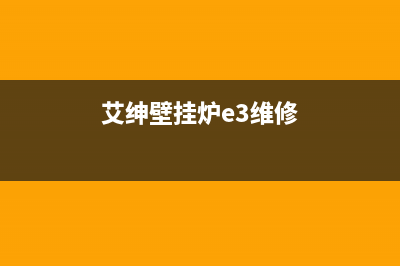 艾绅壁挂炉e3维修